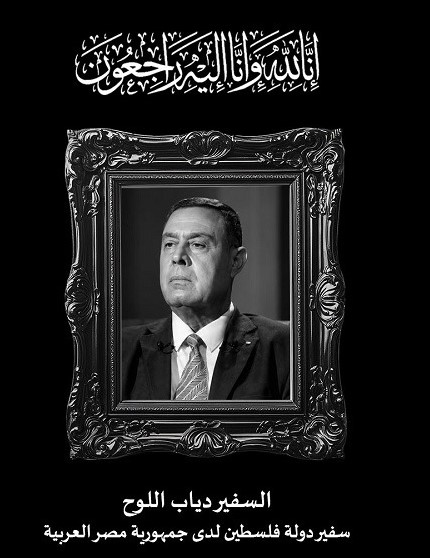 إنا لله وإنا إليه راجعون

السفير دياب اللوح

سفير دولة فلسطين لدى جمهورية مصر العربية